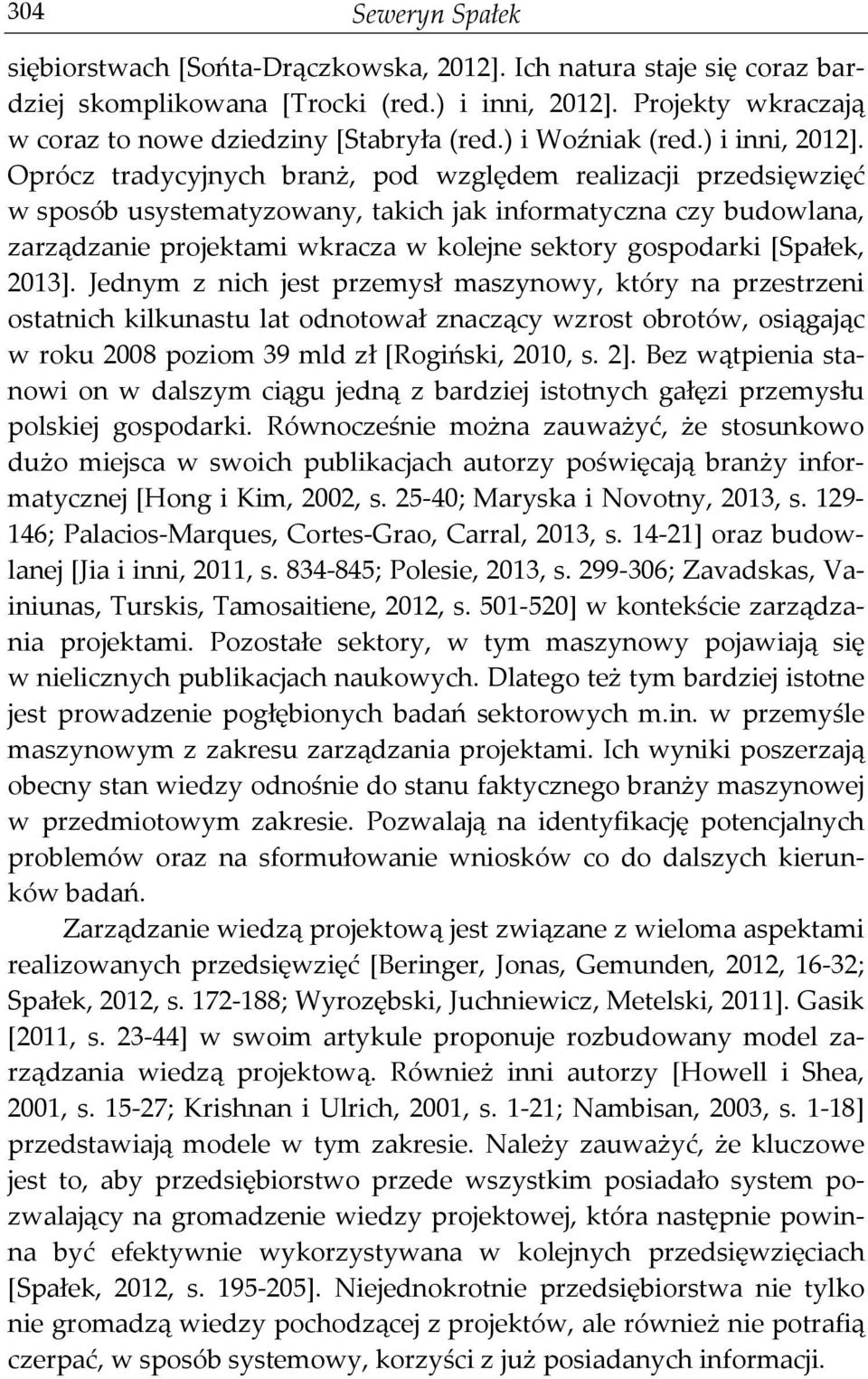 304 Seweryn Spałek

siębiorstwach [Sońta-Drączkowska, 2012]. Ich natura staje się coraz bardziej skomplikowana [Trocki (red.) i inni, 2012]. Projekty wkraczają w coraz to nowe dziedziny [Stabryła (red.) i Woźniak (red.) i inni, 2012]. Oprócz tradycyjnych branż, pod względem realizacji przedsięwzięć w sposób usystematyzowany, takich jak informatyczna czy budowlana, zarządzanie projektami wkracza w kolejne sektory gospodarki [Spałek, 2013]. Jednym z nich jest przemysł maszynowy, który na przestrzeni ostatnich kilkunastu lat odnotował znaczący wzrost obrotów, osiągając w roku 2008 poziom 39 mld zł [Rogiński, 2010, s. 2]. Bez wątpienia stanowi on w dalszym ciągu jedną z bardziej istotnych gałęzi przemysłu polskiej gospodarki. Równocześnie można zauważyć, że stosunkowo dużo miejsca w swoich publikacjach autorzy poświęcają branży informatycznej [Hong i Kim, 2002, s. 25-40; Maryska i Novotny, 2013, s. 129-146; Palacios-Marques, Cortes-Grao, Carral, 2013, s. 14-21] oraz budowlanej [Jia i inni, 2011, s. 834-845; Polesie, 2013, s. 299-306; Zavadskas, Vainiunas, Turskis, Tamosaitiene, 2012, s. 501-520] w kontekście zarządzania projektami. Pozostałe sektory, w tym maszynowy pojawiają się w nielicznych publikacjach naukowych. Dlatego też tym bardziej istotne jest prowadzenie pogłębionych badań sektorowych m.in. w przemyśle maszynowym z zakresu zarządzania projektami. Ich wyniki poszerzają obecny stan wiedzy odnośnie do stanu faktycznego branży maszynowej w przedmiotowym zakresie. Pozwalają na identyfikację potencjalnych problemów oraz na sformułowanie wniosków co do dalszych kierunków badań.

Zarządzanie wiedzą projektową jest związane z wieloma aspektami realizowanych przedsięwzięć [Beringer, Jonas, Gemunden, 2012, 16-32; Spałek, 2012, s. 172-188; Wyrozębski, Juchniewicz, Metelski, 2011]. Gasik [2011, s. 23-44] w swoim artykule proponuje rozbudowany model zarządzania wiedzą projektową. Również inni autorzy [Howell i Shea, 2001, s. 15-27; Krishnan i Ulrich, 2001, s. 1-21; Nambisan, 2003, s. 1-18] przedstawiają modele w tym zakresie. Należy zauważyć, że kluczowe jest to, aby przedsiębiorstwo przede wszystkim posiadało system pozwalający na gromadzenie wiedzy projektowej, która następnie powinna być efektywnie wykorzystywana w kolejnych przedsięwzięciach [Spałek, 2012, s. 195-205]. Niejednokrotnie przedsiębiorstwa nie tylko nie gromadzą wiedzy pochodzącej z projektów, ale również nie potrafią czerpać, w sposób systemowy, korzyści z już posiadanych informacji.